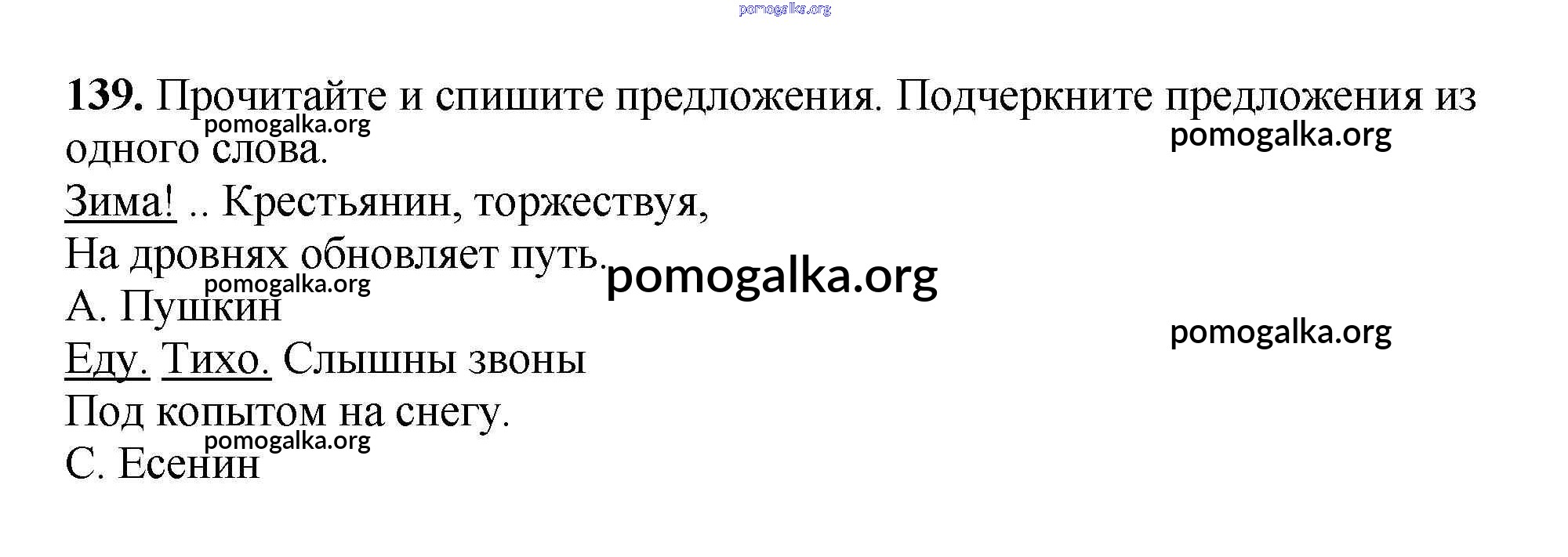 139. Прочитайте и спишите предложения. Подчеркните предложения из одного слова.

Зима! .. Крестьянин, торжествуя,
На дровнях обновляет путь.
А. Пушкин

Еду. Тихо. Слышны звоны
Под копытом на снегу.
С. Есенин

pomogalka.org